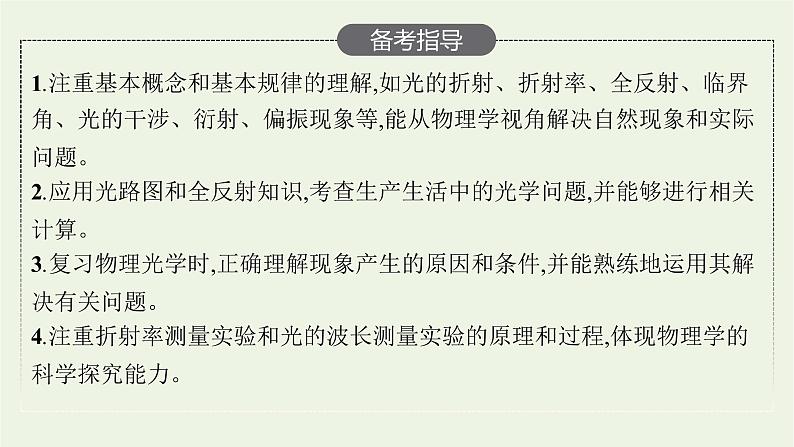 备考指导

1.注重基本概念和基本规律的理解,如光的折射、折射率、全反射、临界角、光的干涉、衍射、偏振现象等,能从物理学视角解决自然现象和实际问题。

2.应用光路图和全反射知识,考查生产生活中的光学问题,并能够进行相关计算。

3.复习物理光学时,正确理解现象产生的原因和条件,并能熟练地运用其解决有关问题。

4.注重折射率测量实验和光的波长测量实验的原理和过程,体现物理学的科学探究能力。